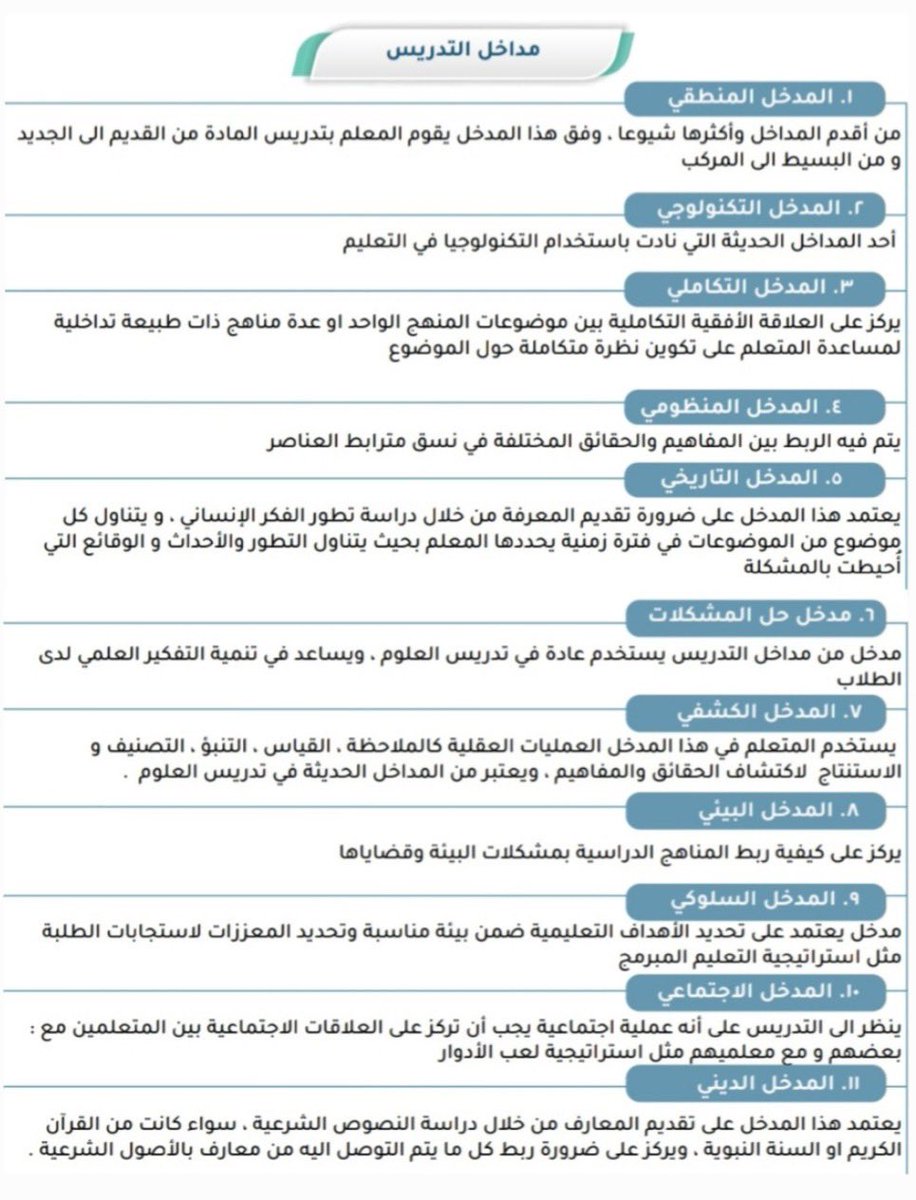 مداخل التدريس

١. المدخل المنطقي

من أقدم المداخل وأكثرها شيوعا ، وفق هذا المدخل يقوم المعلم بتدريس المادة من القديم الى الجديد و من البسيط الى المركب

٢. المدخل التكنولوجي

أحد المداخل الحديثة التي نادت باستخدام التكنولوجيا في التعليم

٣. المدخل التكاملي

يركز على العلاقة الأفقية التكاملية بين موضوعات المنهج الواحد او عدة مناهج ذات طبيعة تداخلية لمساعدة المتعلم على تكوين نظرة متكاملة حول الموضوع

٤. المدخل المنظومي

يتم فيه الربط بين المفاهيم والحقائق المختلفة في نسق مترابط العناصر

٥. المدخل التاريخي

يعتمد هذا المدخل على ضرورة تقديم المعرفة من خلال دراسة تطور الفكر الإنساني ، و يتناول كل موضوع من الموضوعات في فترة زمنية يحددها المعلم بحيث يتناول التطور والأحداث و الوقائع التي أحيطت بالمشكلة

٦. مدخل حل المشكلات

مدخل من مداخل التدريس يستخدم عادة في تدريس العلوم ، ويساعد في تنمية التفكير العلمي لدى الطلاب

٧. المدخل الكشفي

يستخدم المتعلم في هذا المدخل العمليات العقلية كالملاحظة ، القياس ، التنبؤ ، التصنيف و الاستنتاج لاكتشاف الحقائق والمفاهيم ، ويعتبر من المداخل الحديثة في تدريس العلوم .

٨. المدخل البيئي

يركز على كيفية ربط المناهج الدراسية بمشكلات البيئة وقضاياها

٩. المدخل السلوكي

مدخل يعتمد على تحديد الأهداف التعليمية ضمن بيئة مناسبة وتحديد المعززات لاستجابات الطلبة مثل استراتيجية التعليم المبرمج

١٠. المدخل الاجتماعي

ينظر الى التدريس على أنه عملية اجتماعية يجب أن تركز على العلاقات الاجتماعية بين المتعلمين مع : بعضهم و مع معلميهم مثل استراتيجية لعب الأدوار

١١. المدخل الديني

يعتمد هذا المدخل على تقديم المعارف من خلال دراسة النصوص الشرعية ، سواء كانت من القرآن الكريم او السنة النبوية ، ويركز على ضرورة ربط كل ما يتم التوصل اليه من معارف بالأصول الشرعية .